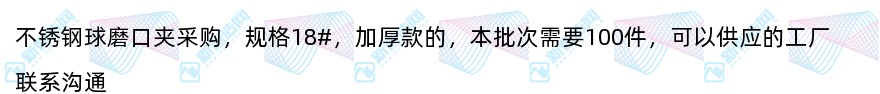 不锈钢球磨口夹采购，规格18#，加厚款的，本批次需要100件，可以供应的工厂联系沟通